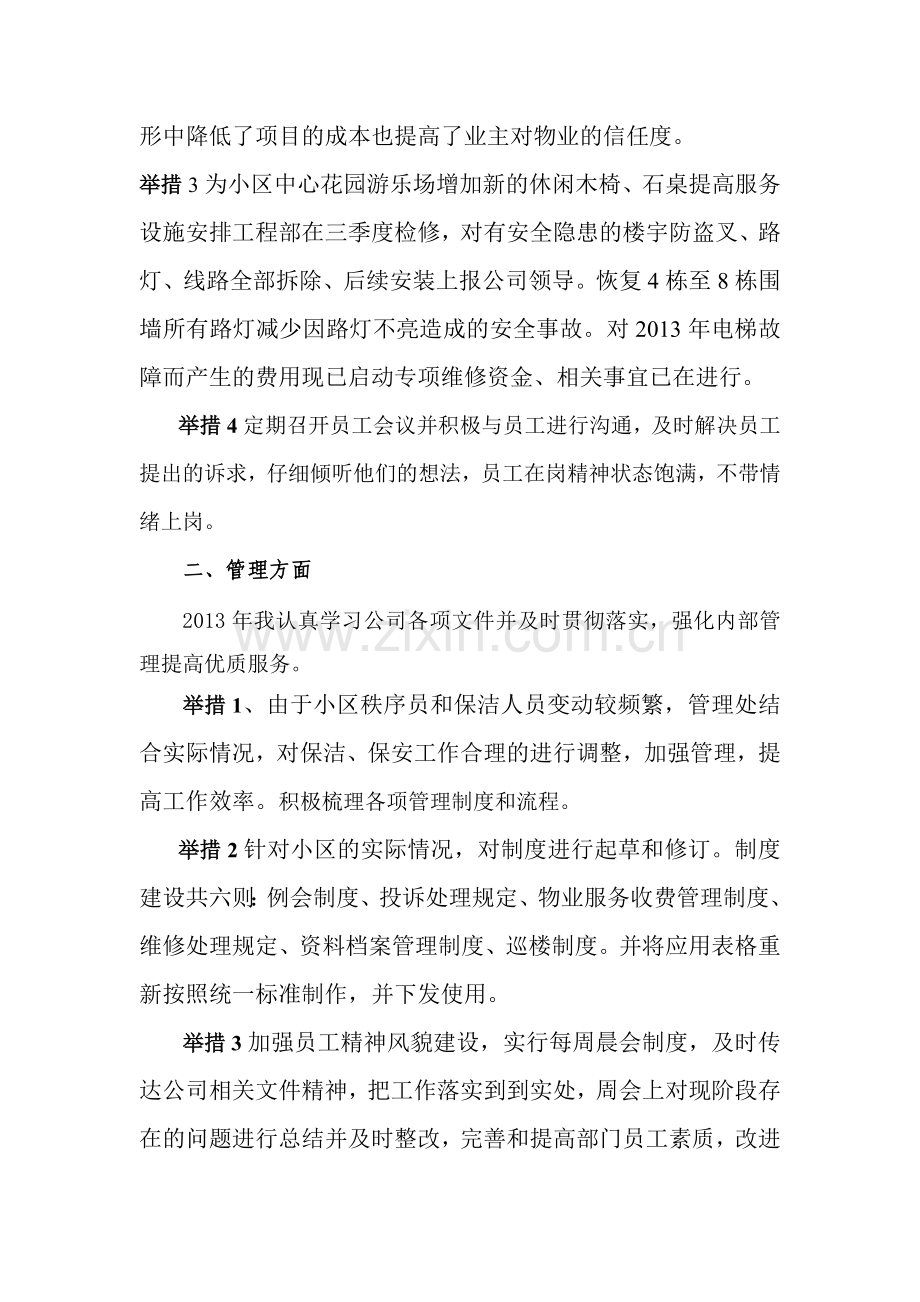 形中降低了项目的成本也提高了业主对物业的信任度。

举措3为小区中心花园游乐场增加新的休闲木椅、石桌提高服务设施安排工程部在三季度检修，对有安全隐患的楼宇防盗叉、路灯、线路全部拆除、后续安装上报公司领导。恢复4栋至8栋围墙所有路灯减少因路灯不亮造成的安全事故。对2013年电梯故障而产生的费用现已启动专项维修资金、相关事宜已在进行。

举措4定期召开员工会议并积极与员工进行沟通，及时解决员工提出的诉求，仔细倾听他们的想法，员工在岗精神状态饱满，不带情绪上岗。

二、管理方面

2013年我认真学习公司各项文件并及时贯彻落实，强化内部管理提高优质服务。

举措1、由于小区秩序员和保洁人员变动较频繁，管理处结合实际情况，对保洁、保安工作合理的进行调整，加强管理，提高工作效率。积极梳理各项管理制度和流程。

举措2针对小区的实际情况，对制度进行起草和修订。制度建设共六则:例会制度、投诉处理规定、物业服务收费管理制度、维修处理规定、资料档案管理制度、巡楼制度。并将应用表格重新按照统一标准制作，并下发使用。

举措3加强员工精神风貌建设，实行每周晨会制度，及时传达公司相关文件精神，把工作落实到到实处，周会上对现阶段存在的问题进行总结并及时整改，完善和提高部门员工素质，改进

www.zixin.com.cn